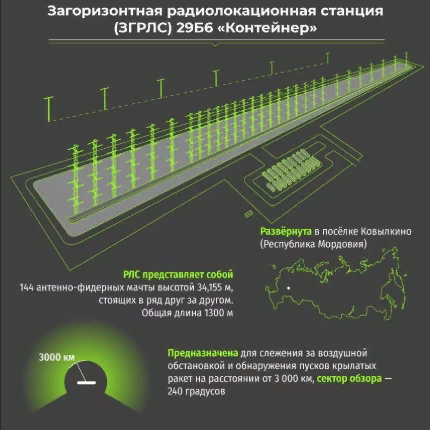 Загоризонтная радиолокационная станция (ЗГРЛС) 29Б6 «Контейнер»

Развёрнута в посёлке Ковылкино (Республика Мордовия)

РЛС представляет собой 144 антенно-фидерных мачты высотой 34,155 м, стоящих в ряд друг за другом. Общая длина 1300 м

3000 км

Предназначена для слежения за воздушной обстановкой и обнаружения пусков крылатых ракет на расстоянии от 3 000 км, сектор обзора — 240 градусов